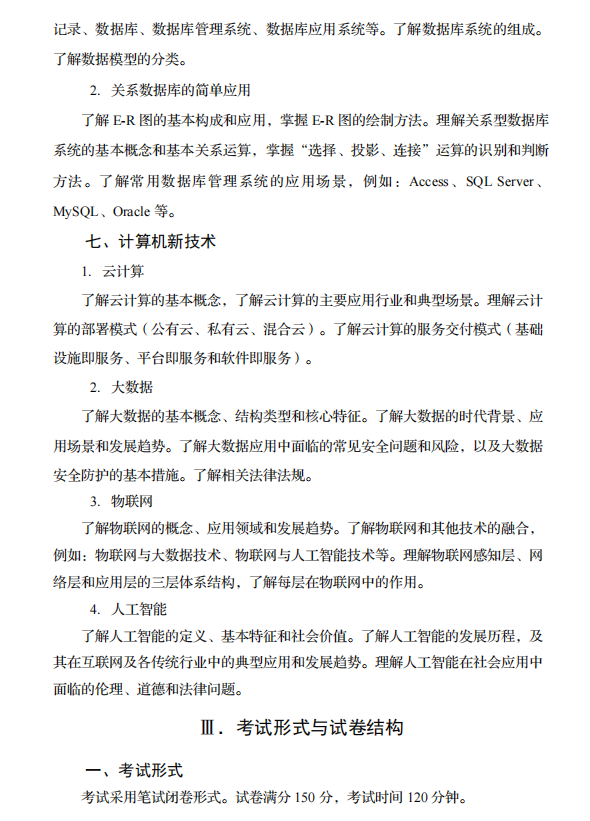 记录、数据库、数据库管理系统、数据库应用系统等。了解数据库系统的组成。了解数据模型的分类。

2. 关系数据库的简单应用

了解 E-R 图的基本构成和应用，掌握 E-R 图的绘制方法。理解关系型数据库系统的基本概念和基本关系运算，掌握“选择、投影、连接”运算的识别和判断方法。了解常用数据库管理系统的应用场景，例如：Access、SQL Server、MySQL、Oracle 等。

七、计算机新技术

1. 云计算

了解云计算的基本概念，了解云计算的主要应用行业和典型场景。理解云计算的部署模式（公有云、私有云、混合云）。了解云计算的服务交付模式（基础设施即服务、平台即服务和软件即服务）。

2. 大数据

了解大数据的基本概念、结构类型和核心特征。了解大数据的时代背景、应用场景和发展趋势。了解大数据应用中面临的常见安全问题和风险，以及大数据安全防护的基本措施。了解相关法律法规。

3. 物联网

了解物联网的概念、应用领域和发展趋势。了解物联网和其他技术的融合，例如：物联网与大数据技术、物联网与人工智能技术等。理解物联网感知层、网络层和应用层的三层体系结构，了解每层在物联网中的作用。

4. 人工智能

了解人工智能的定义、基本特征和社会价值。了解人工智能的发展历程，及其在互联网及各传统行业中的典型应用和发展趋势。理解人工智能在社会应用中面临的伦理、道德和法律问题。

Ⅲ. 考试形式与试卷结构

一、考试形式

考试采用笔试闭卷形式。试卷满分 150 分，考试时间 120 分钟。